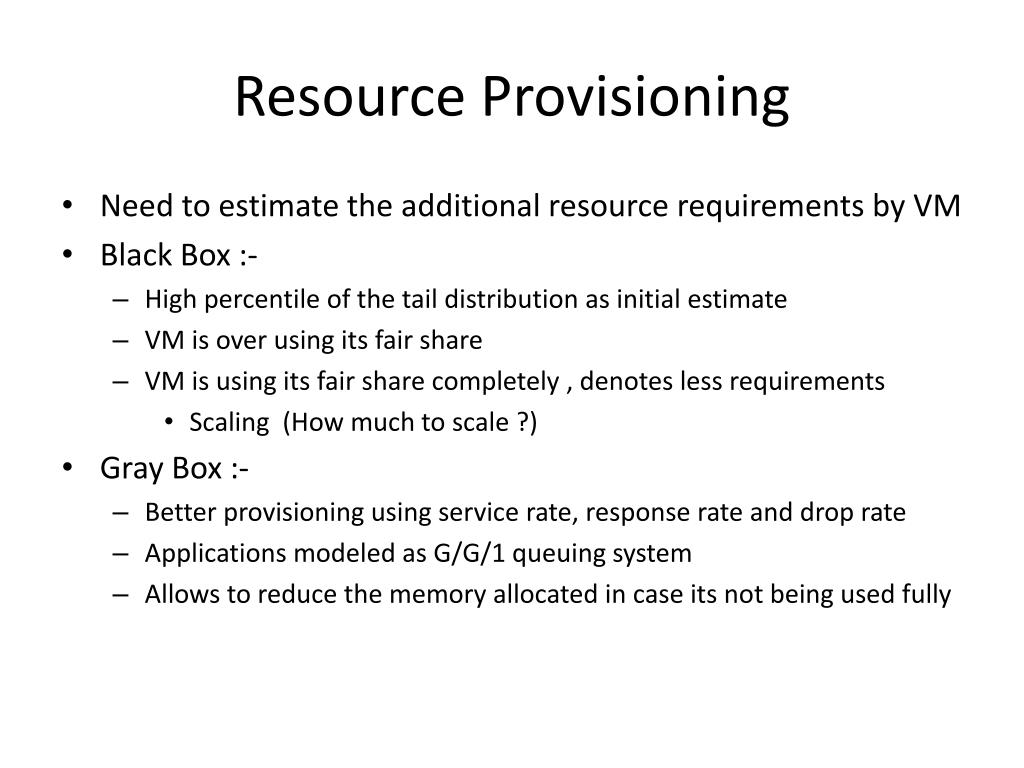 Resource Provisioning

• Need to estimate the additional resource requirements by VM
• Black Box :-
– High percentile of the tail distribution as initial estimate
– VM is over using its fair share
– VM is using its fair share completely , denotes less requirements
• Scaling (How much to scale ?)
• Gray Box :-
– Better provisioning using service rate, response rate and drop rate
– Applications modeled as G/G/1 queuing system
– Allows to reduce the memory allocated in case its not being used fully